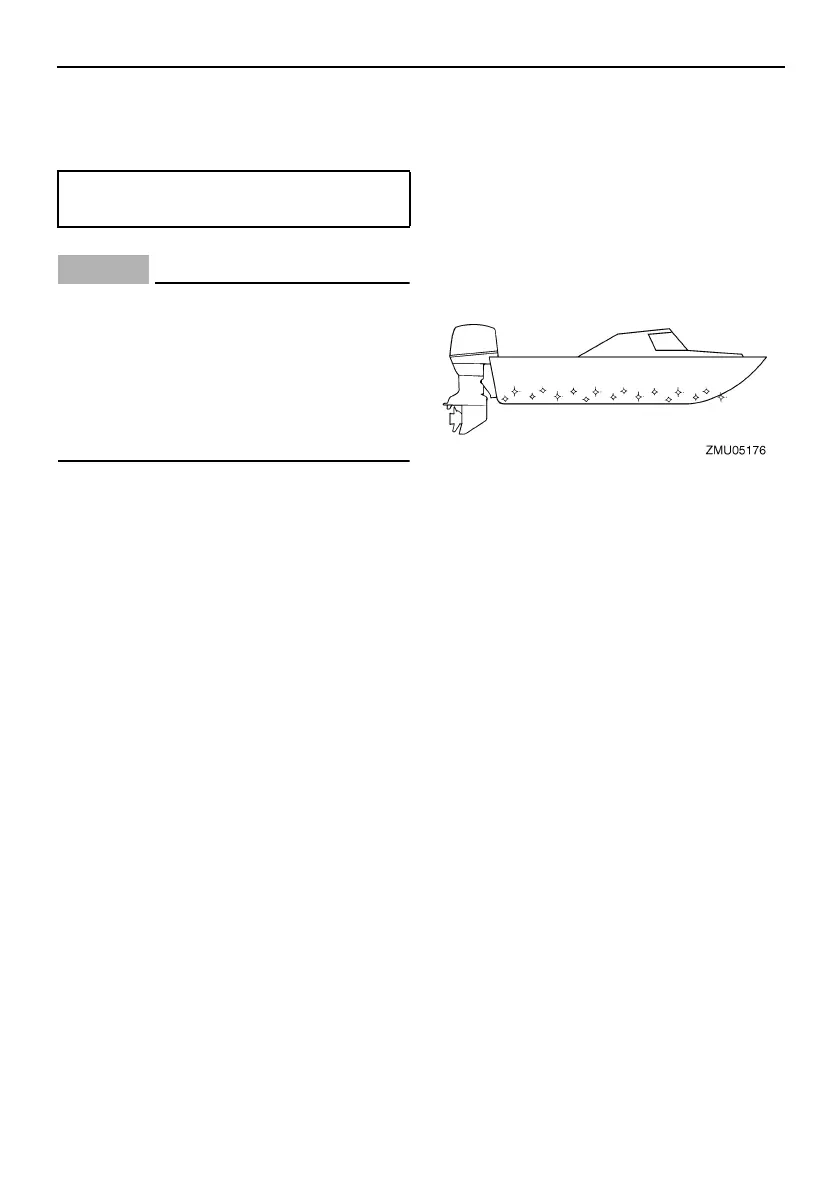 ZMU05176